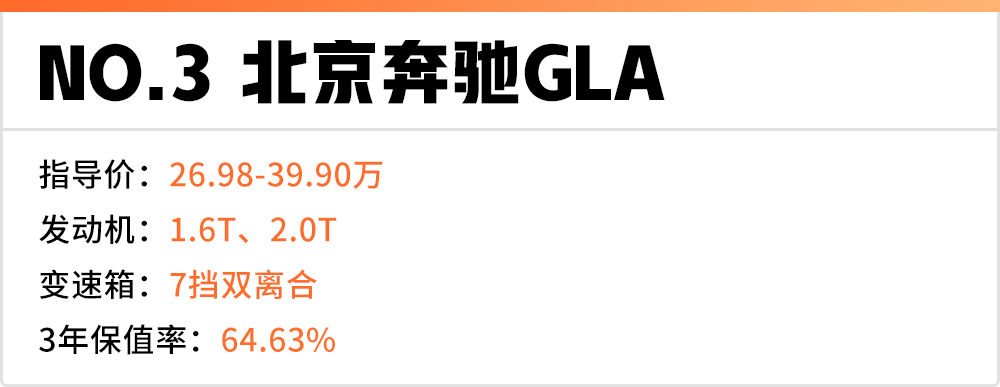 NO.3 北京奔驰GLA

指导价：26.98-39.90万
发动机：1.6T、2.0T
变速箱：7挡双离合
3年保值率：64.63%